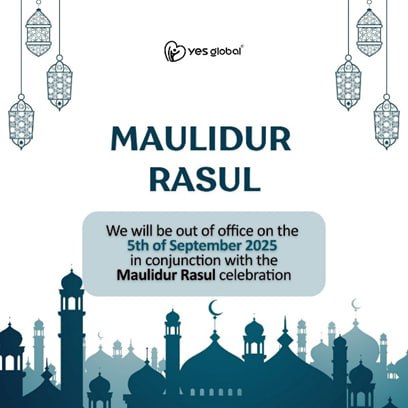 yes global®

MAULIDUR RASUL

We will be out of office on the 5th of September 2025 in conjunction with the Maulidur Rasul celebration